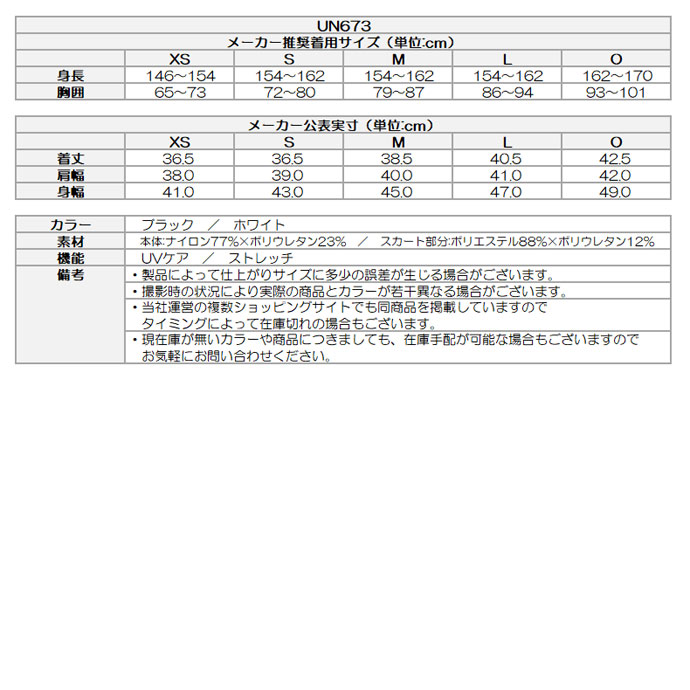 UN673

メーカー推奨着用サイズ（単位:cm）

| | XS | S | M | L | O |
|---|---|---|---|---|---|
| 身長 | 146~154 | 154~162 | 154~162 | 154~162 | 162~170 |
| 胸囲 | 65~73 | 72~80 | 79~87 | 86~94 | 93~101 |

メーカー公表実寸（単位:cm）

| | XS | S | M | L | O |
|---|---|---|---|---|---|
| 着丈 | 36.5 | 36.5 | 38.5 | 40.5 | 42.5 |
| 肩幅 | 38.0 | 39.0 | 40.0 | 41.0 | 42.0 |
| 身幅 | 41.0 | 43.0 | 45.0 | 47.0 | 49.0 |

| | |
|---|---|
| カラー | ブラック ／ ホワイト |
| 素材 | 本体:ナイロン77%×ポリウレタン23% ／ スカート部分:ポリエステル88%×ポリウレタン12% |
| 機能 | UVケア ／ ストレッチ |
| 備考 | ・製品によって仕上がりサイズに多少の誤差が生じる場合がございます。 |
| | ・撮影時の状況により実際の商品とカラーが若干異なる場合がございます。 |
| | ・当社運営の複数ショッピングサイトでも同商品を掲載していますので タイミングによって在庫切れの場合もございます。 |
| | ・現在庫が無いカラーや商品につきましても、在庫手配が可能な場合もございますので お気軽にお問い合わせください。 |